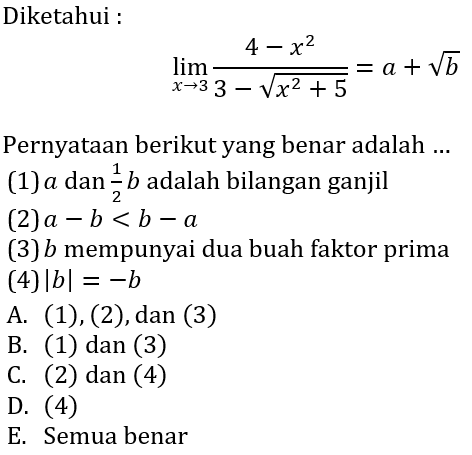 Diketahui :

$\lim_{x \to 3} \frac{4 - x^2}{3 - \sqrt{x^2 + 5}} = a + \sqrt{b}$

Pernyataan berikut yang benar adalah ...
(1) $a$ dan $\frac{1}{2}b$ adalah bilangan ganjil
(2) $a - b < b - a$
(3) $b$ mempunyai dua buah faktor prima
(4) $|b| = -b$
A. (1), (2), dan (3)
B. (1) dan (3)
C. (2) dan (4)
D. (4)
E. Semua benar